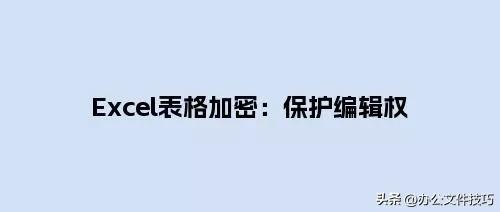 Excel表格加密：保护编辑权

头条 @办公文件技巧